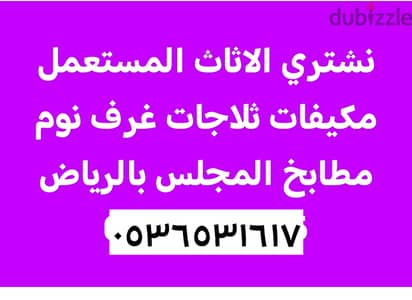 dubizzle

نشتري الاثاث المستعمل
مكيفات ثلاجات غرف نوم
مطابخ المجلس بالرياض

٠٥٣٦٥٣١٦١٧